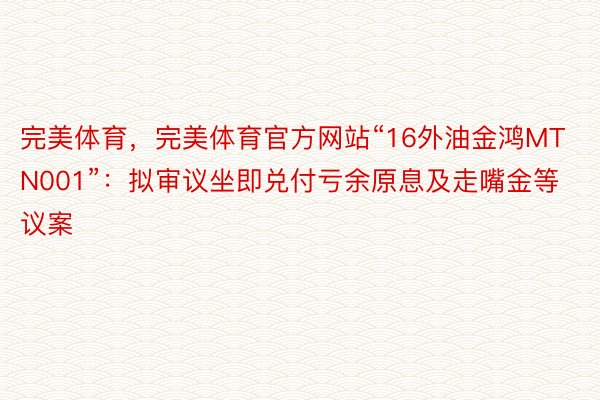 完美体育，完美体育官方网站“16外油金鸿MTN001”：拟审议坐即兑付亏余原息及走嘴金等议案